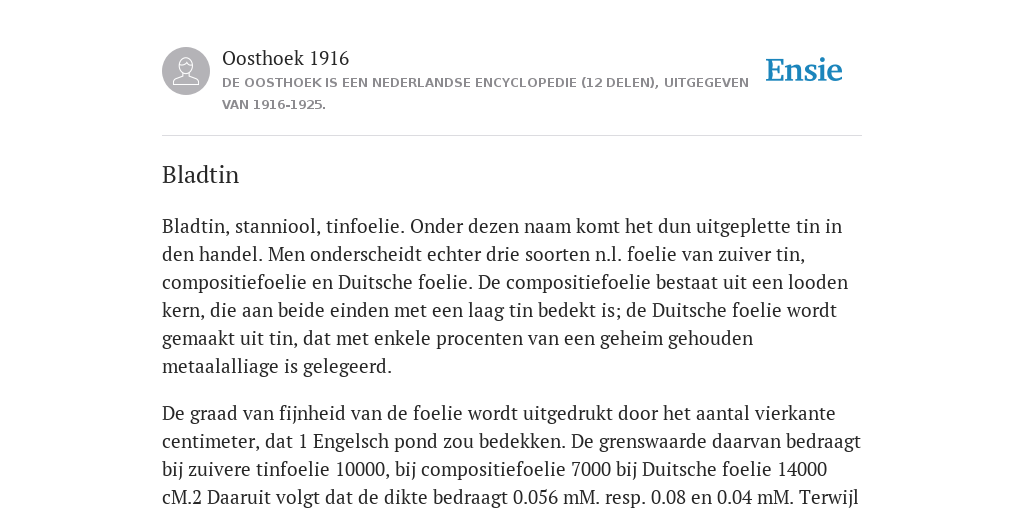 Oosthoek 1916
DE OOSTHOEK IS EEN NEDERLANDSE ENCYCLOPEDIE (12 DELEN), UITGEGEVEN VAN 1916-1925.

Ensie

Bladtin

Bladtin, stanniool, tinfoelie. Onder dezen naam komt het dun uitgeplette tin in den handel. Men onderscheidt echter drie soorten n.l. foelie van zuiver tin, compositiefoelie en Duitsche foelie. De compositiefoelie bestaat uit een looden kern, die aan beide einden met een laag tin bedekt is; de Duitsche foelie wordt gemaakt uit tin, dat met enkele procenten van een geheim gehouden metaalalliage is gelegeerd.

De graad van fijnheid van de foelie wordt uitgedrukt door het aantal vierkante centimeter, dat 1 Engelsch pond zou bedekken. De grenswaarde daarvan bedraagt bij zuivere tinfoelie 10000, bij compositiefoelie 7000 bij Duitsche foelie 14000 cM.2 Daaruit volgt dat de dikte bedraagt 0.056 mM. resp. 0.08 en 0.04 mM. Terwijl